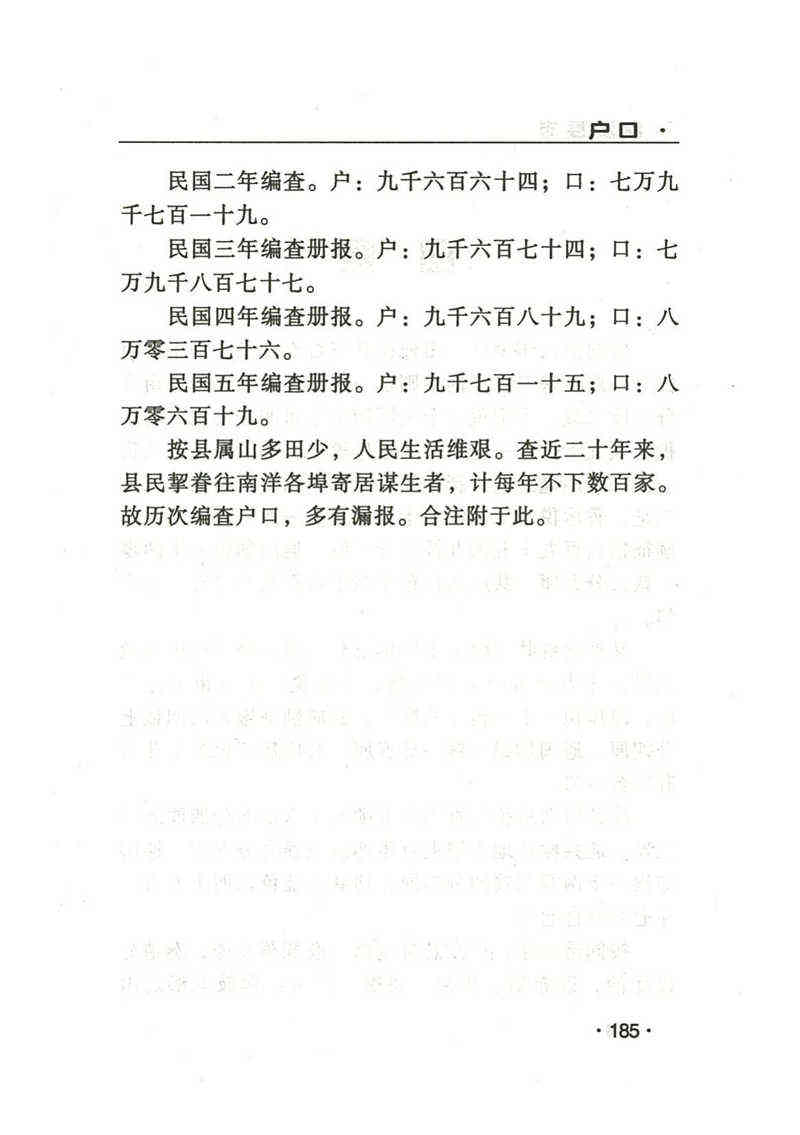 户口 ·

民国二年编查。户：九千六百六十四；口：七万九千七百一十九。

民国三年编查册报。户：九千六百七十四；口：七万九千八百七十七。

民国四年编查册报。户：九千六百八十九；口：八万零三百七十六。

民国五年编查册报。户：九千七百一十五；口：八万零六百十九。

按县属山多田少，人民生活维艰。查近二十年来，县民挈眷往南洋各埠寄居谋生者，计每年不下数百家。故历次编查户口，多有漏报。合注附于此。

· 185 ·